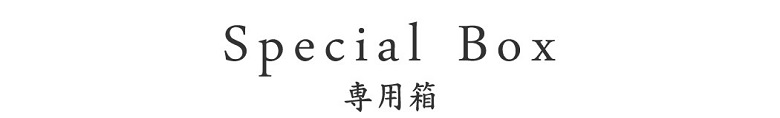 Special Box
専用箱